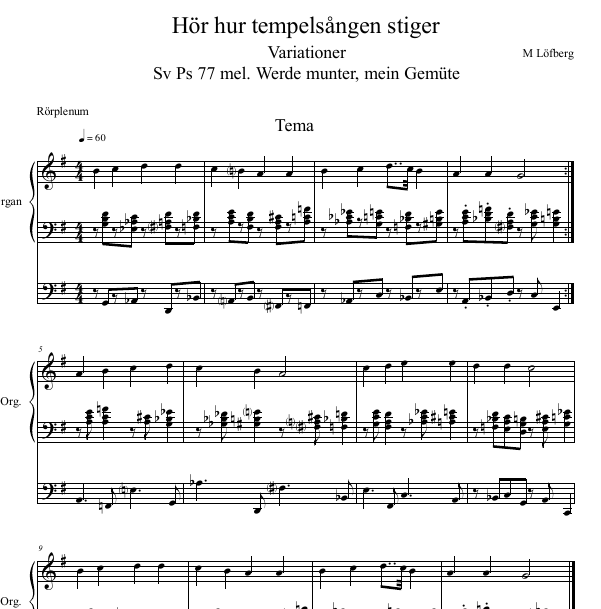 Hör hur tempelsången stiger

Variationer

M Löfberg

Sv Ps 77 mel. Werde munter, mein Gemüte

Rörplenum

Tema

♩ = 60

rgan

5

Org.

9

Org.